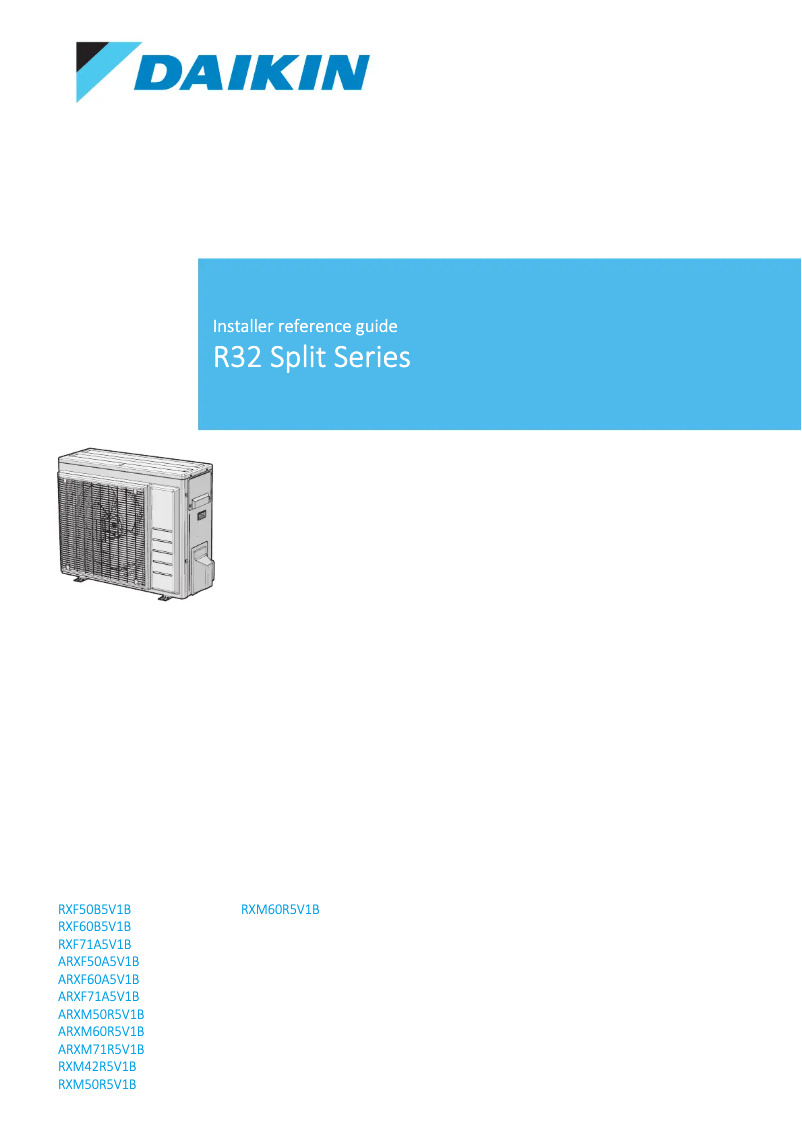 DAIKIN

Installer reference guide
R32 Split Series

RXF50B5V1B
RXF60B5V1B
RXF71A5V1B
ARXF50A5V1B
ARXF60A5V1B
ARXF71A5V1B
ARXM50R5V1B
ARXM60R5V1B
ARXM71R5V1B
RXM42R5V1B
RXM50R5V1B

RXM60R5V1B